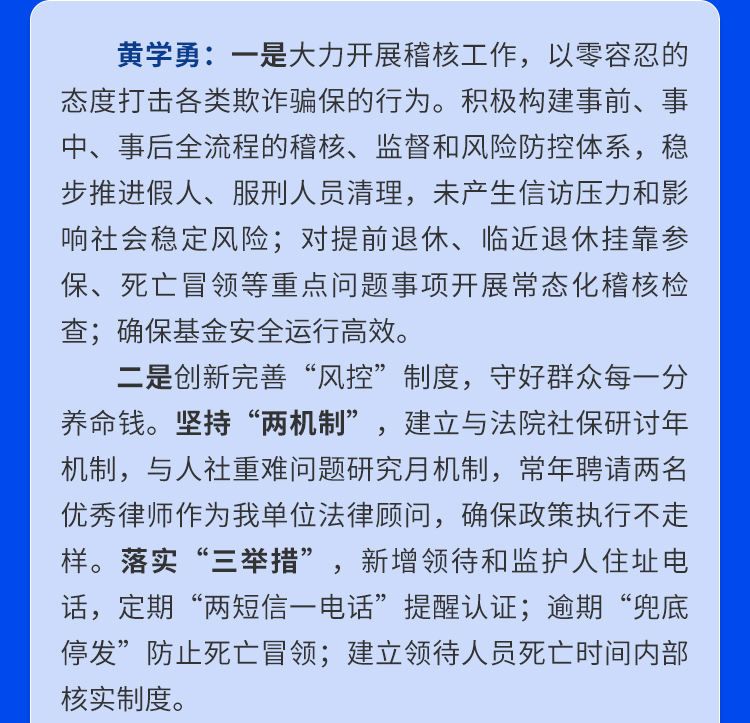 黄学勇：一是大力开展稽核工作，以零容忍的态度打击各类欺诈骗保的行为。积极构建事前、事中、事后全流程的稽核、监督和风险防控体系，稳步推进假人、服刑人员清理，未产生信访压力和影响社会稳定风险；对提前退休、临近退休挂靠参保、死亡冒领等重点问题事项开展常态化稽核检查；确保基金安全运行高效。

二是创新完善“风控”制度，守好群众每一分养命钱。坚持“两机制”，建立与法院社保研讨年机制，与人社重难问题研究月机制，常年聘请两名优秀律师作为我单位法律顾问，确保政策执行不走样。落实“三举措”，新增领待和监护人住址电话，定期“两短信一电话”提醒认证；逾期“兜底停发”防止死亡冒领；建立领待人员死亡时间内部核实制度。